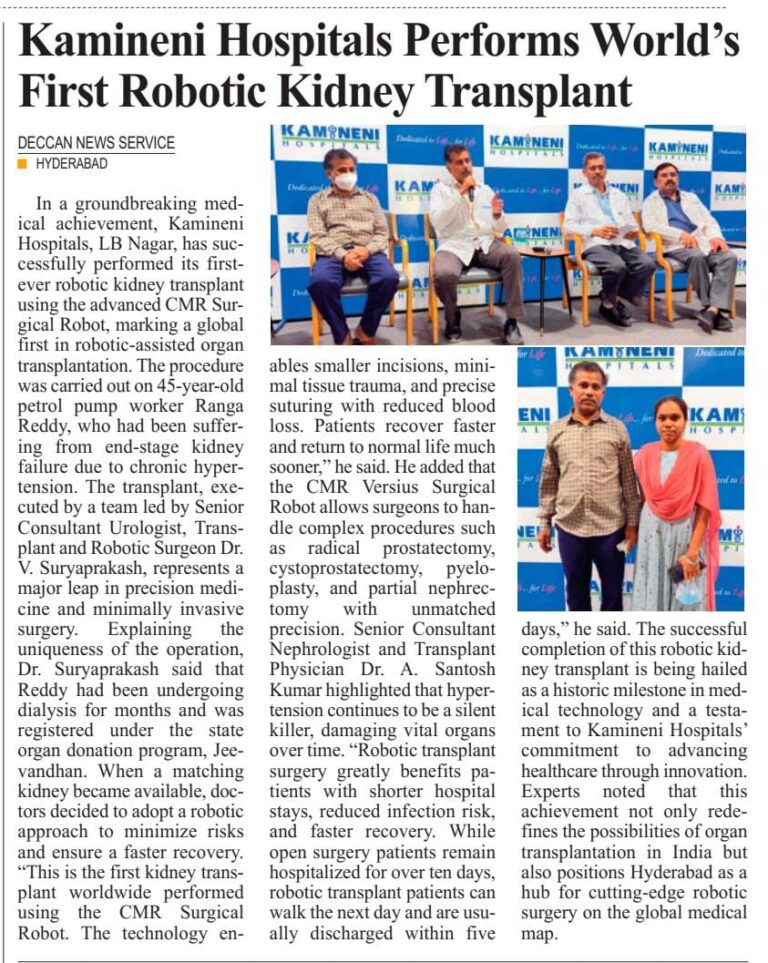 Kamineni Hospitals Performs World's First Robotic Kidney Transplant

DECCAN NEWS SERVICE
HYDERABAD

In a groundbreaking medical achievement, Kamineni Hospitals, LB Nagar, has successfully performed its first-ever robotic kidney transplant using the advanced CMR Surgical Robot, marking a global first in robotic-assisted organ transplantation. The procedure was carried out on 45-year-old petrol pump worker Ranga Reddy, who had been suffering from end-stage kidney failure due to chronic hypertension. The transplant, executed by a team led by Senior Consultant Urologist, Transplant and Robotic Surgeon Dr. V. Suryaprakash, represents a major leap in precision medicine and minimally invasive surgery. Explaining the uniqueness of the operation, Dr. Suryaprakash said that Reddy had been undergoing dialysis for months and was registered under the state organ donation program, Jeevandhan. When a matching kidney became available, doctors decided to adopt a robotic approach to minimize risks and ensure a faster recovery. "This is the first kidney transplant worldwide performed using the CMR Surgical Robot. The technology enables smaller incisions, minimal tissue trauma, and precise suturing with reduced blood loss. Patients recover faster and return to normal life much sooner," he said. He added that the CMR Versius Surgical Robot allows surgeons to handle complex procedures such as radical prostatectomy, cystoprostatectomy, pyeloplasty, and partial nephrectomy with unmatched precision. Senior Consultant Nephrologist and Transplant Physician Dr. A. Santosh Kumar highlighted that hypertension continues to be a silent killer, damaging vital organs over time. "Robotic transplant surgery greatly benefits patients with shorter hospital stays, reduced infection risk, and faster recovery. While open surgery patients remain hospitalized for over ten days, robotic transplant patients can walk the next day and are usually discharged within five days," he said. The successful completion of this robotic kidney transplant is being hailed as a historic milestone in medical technology and a testament to Kamineni Hospitals' commitment to advancing healthcare through innovation. Experts noted that this achievement not only redefines the possibilities of organ transplantation in India but also positions Hyderabad as a hub for cutting-edge robotic surgery on the global medical map.

KAMINENI HOSPITALS Dedicated to Life...for Life